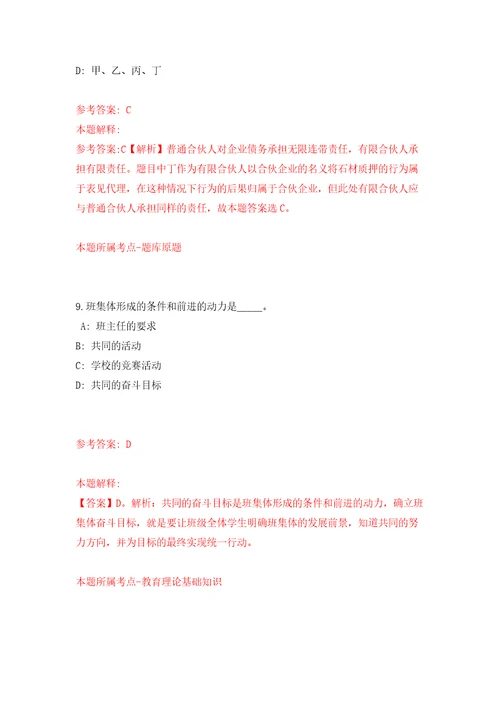 D: 甲、乙、丙、丁

参考答案: C

本题解释:

参考答案:C【解析】普通合伙人对企业债务承担无限连带责任，有限合伙人承担有限责任。题目中丁作为有限合伙人以合伙企业的名义将石材质押的行为属于表见代理，在这种情况下行为的后果归属于合伙企业，但此处有限合伙人应与普通合伙人承担同样的责任，故本题答案选C。

本题所属考点-题库原题

9.班集体形成的条件和前进的动力是_____。

A: 班主任的要求

B: 共同的活动

C: 学校的竞赛活动

D: 共同的奋斗目标

参考答案: D

本题解释:

【答案】D。解析：共同的奋斗目标是班集体形成的条件和前进的动力，确立班集体奋斗目标，就是要让班级全体学生明确班集体的发展前景，知道共同的努力方向，并为目标的最终实现统一行动。

本题所属考点-教育理论基础知识